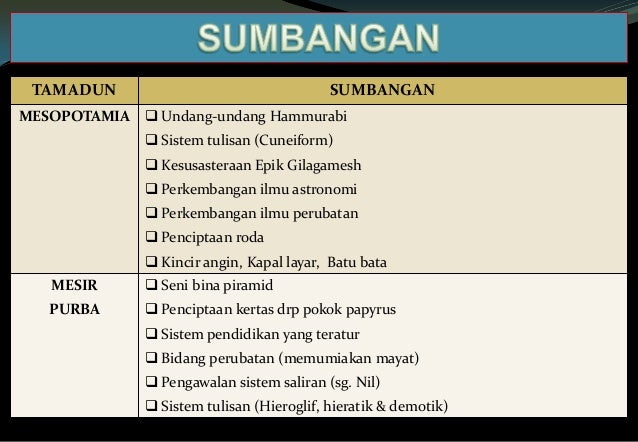 SUMBANGAN

| TAMADUN | SUMBANGAN |
|---|---|
| MESOPOTAMIA | ❑ Undang-undang Hammurabi<br>❑ Sistem tulisan (Cuneiform)<br>❑ Kesusasteraan Epik Gilagamesh<br>❑ Perkembangan ilmu astronomi<br>❑ Perkembangan ilmu perubatan<br>❑ Penciptaan roda<br>❑ Kincir angin, Kapal layar, Batu bata |
| MESIR PURBA | ❑ Seni bina piramid<br>❑ Penciptaan kertas drp pokok papyrus<br>❑ Sistem pendidikan yang teratur<br>❑ Bidang perubatan (memumiakan mayat)<br>❑ Pengawalan sistem saliran (sg. Nil)<br>❑ Sistem tulisan (Hieroglif, hieratik & demotik) |